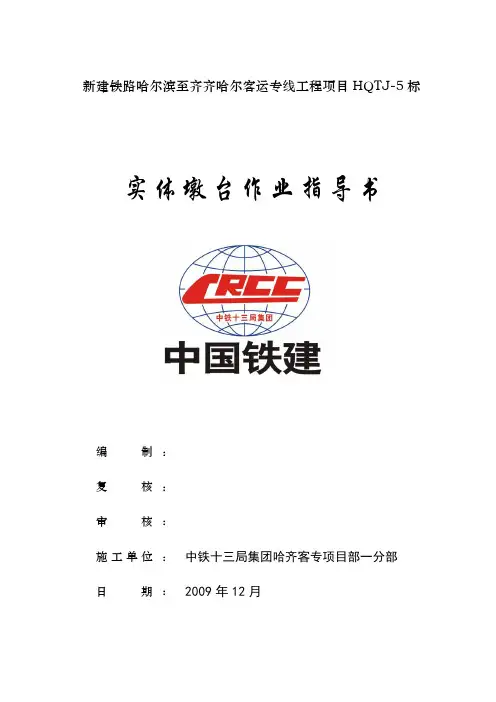 新建铁路哈尔滨至齐齐哈尔客运专线工程项目 HQTJ-5 标

实体墩台作业指导书

CRCC
中铁十三局集团

中国铁建

编 制：

复 核：

审 核：

施工单位： 中铁十三局集团哈齐客专项目部一分部

日 期： 2009 年 12 月